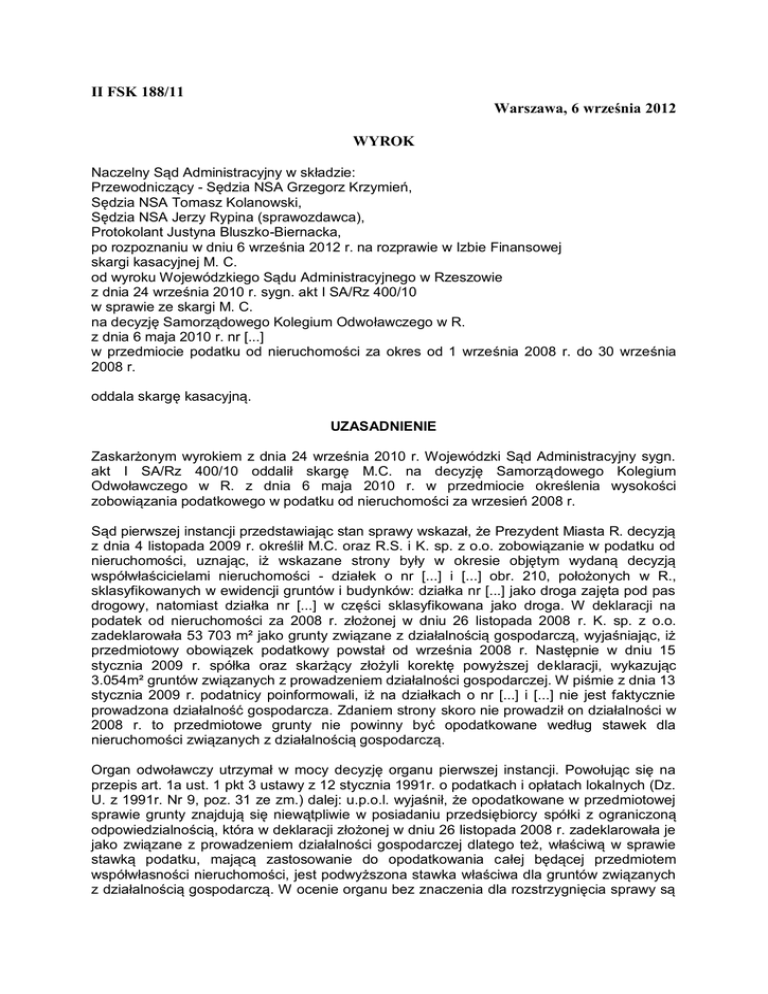 II FSK 188/11

Warszawa, 6 września 2012

WYROK

Naczelny Sąd Administracyjny w składzie:
Przewodniczący - Sędzia NSA Grzegorz Krzymień,
Sędzia NSA Tomasz Kolanowski,
Sędzia NSA Jerzy Rypina (sprawozdawca),
Protokolant Justyna Bluszko-Biernacka,
po rozpoznaniu w dniu 6 września 2012 r. na rozprawie w Izbie Finansowej
skargi kasacyjnej M. C.
od wyroku Wojewódzkiego Sądu Administracyjnego w Rzeszowie
z dnia 24 września 2010 r. sygn. akt I SA/Rz 400/10
w sprawie ze skargi M. C.
na decyzję Samorządowego Kolegium Odwoławczego w R.
z dnia 6 maja 2010 r. nr [...]
w przedmiocie podatku od nieruchomości za okres od 1 września 2008 r. do 30 września 2008 r.

oddala skargę kasacyjną.

UZASADNIENIE

Zaskarżonym wyrokiem z dnia 24 września 2010 r. Wojewódzki Sąd Administracyjny sygn. akt I SA/Rz 400/10 oddalił skargę M.C. na decyzję Samorządowego Kolegium Odwoławczego w R. z dnia 6 maja 2010 r. w przedmiocie określenia wysokości zobowiązania podatkowego w podatku od nieruchomości za wrzesień 2008 r.

Sąd pierwszej instancji przedstawiając stan sprawy wskazał, że Prezydent Miasta R. decyzją z dnia 4 listopada 2009 r. określił M.C. oraz R.S. i K. sp. z o.o. zobowiązanie w podatku od nieruchomości, uznając, iż wskazane strony były w okresie objętym wydaną decyzją współwłaścicielami nieruchomości - działek o nr [...] i [...] obr. 210, położonych w R., sklasyfikowanych w ewidencji gruntów i budynków: działka nr [...] jako droga zajęta pod pas drogowy, natomiast działka nr [...] w części sklasyfikowana jako droga. W deklaracji na podatek od nieruchomości za 2008 r. złożonej w dniu 26 listopada 2008 r. K. sp. z o.o. zadeklarowała 53 703 m² jako grunty związane z działalnością gospodarczą, wyjaśniając, iż przedmiotowy obowiązek podatkowy powstał od września 2008 r. Następnie w dniu 15 stycznia 2009 r. spółka oraz skarżący złożyli korektę powyższej deklaracji, wykazując 3.054m² gruntów związanych z prowadzeniem działalności gospodarczej. W piśmie z dnia 13 stycznia 2009 r. podatnicy poinformowali, iż na działkach o nr [...] i [...] nie jest faktycznie prowadzona działalność gospodarcza. Zdaniem strony skoro nie prowadził on działalności w 2008 r. to przedmiotowe grunty nie powinny być opodatkowane według stawek dla nieruchomości związanych z działalnością gospodarczą.

Organ odwoławczy utrzymał w mocy decyzję organu pierwszej instancji. Powołując się na przepis art. 1a ust. 1 pkt 3 ustawy z 12 stycznia 1991r. o podatkach i opłatach lokalnych (Dz. U. z 1991r. Nr 9, poz. 31 ze zm.) dalej: u.p.o.l. wyjaśnił, że opodatkowane w przedmiotowej sprawie grunty znajdują się niewątpliwie w posiadaniu przedsiębiorcy spółki z ograniczoną odpowiedzialnością, która w deklaracji złożonej w dniu 26 listopada 2008 r. zadeklarowała je jako związane z prowadzeniem działalności gospodarczej dlatego też, właściwą w sprawie stawką podatku, mającą zastosowanie do opodatkowania całej będącej przedmiotem współwłasności nieruchomości, jest podwyższona stawka właściwa dla gruntów związanych z działalnością gospodarczą. W ocenie organu bez znaczenia dla rozstrzygnięcia sprawy są